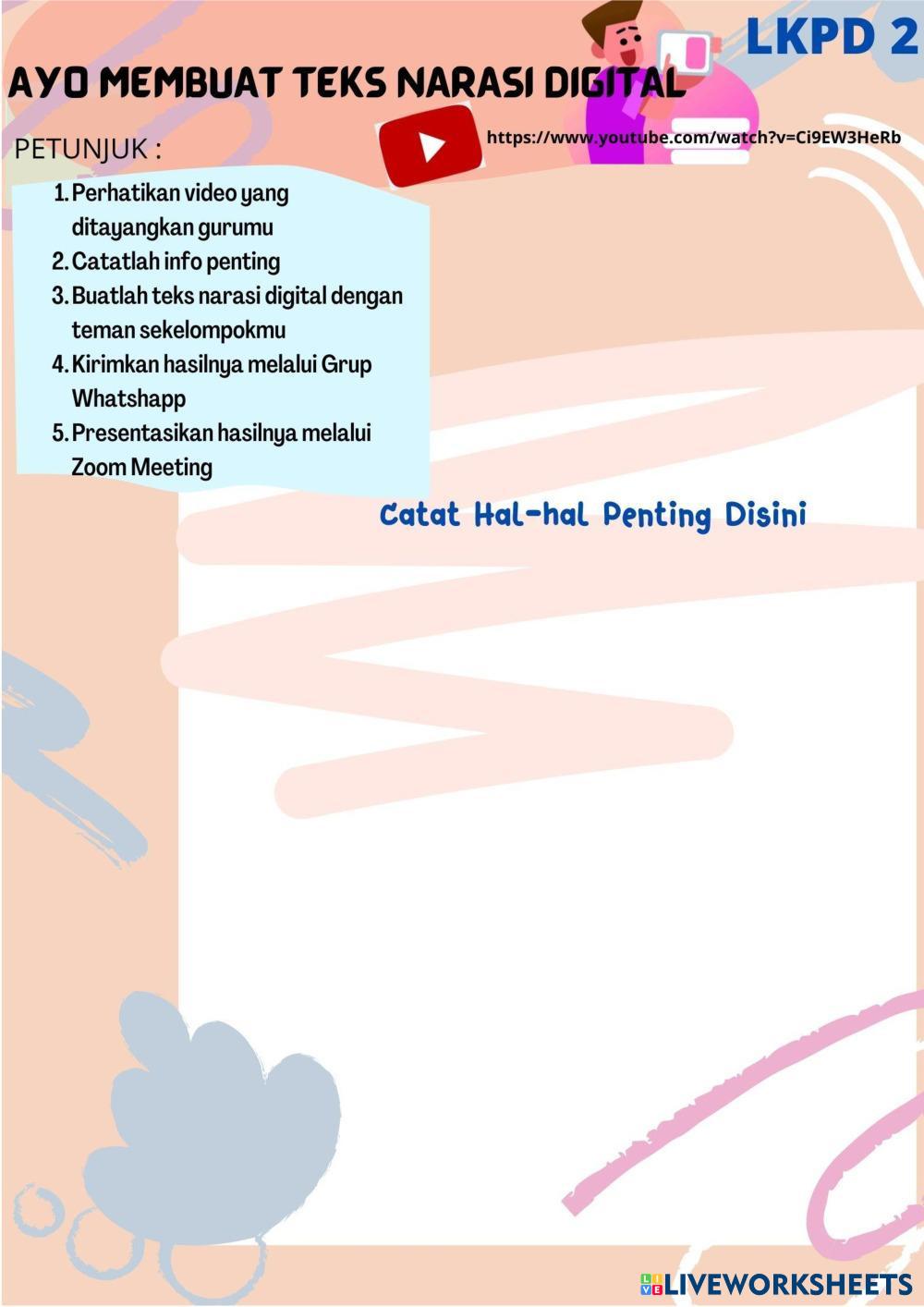 LKPD 2

AYO MEMBUAT TEKS NARASI DIGITAL

PETUNJUK :

https://www.youtube.com/watch?v=Ci9EW3HeRb

1. Perhatikan video yang ditayangkan gurumu
2. Catatlah info penting
3. Buatlah teks narasi digital dengan teman sekelompokmu
4. Kirimkan hasilnya melalui Grup Whatshapp
5. Presentasikan hasilnya melalui Zoom Meeting

Catat Hal-hal Penting Disini

LIVEWORKSHEETS